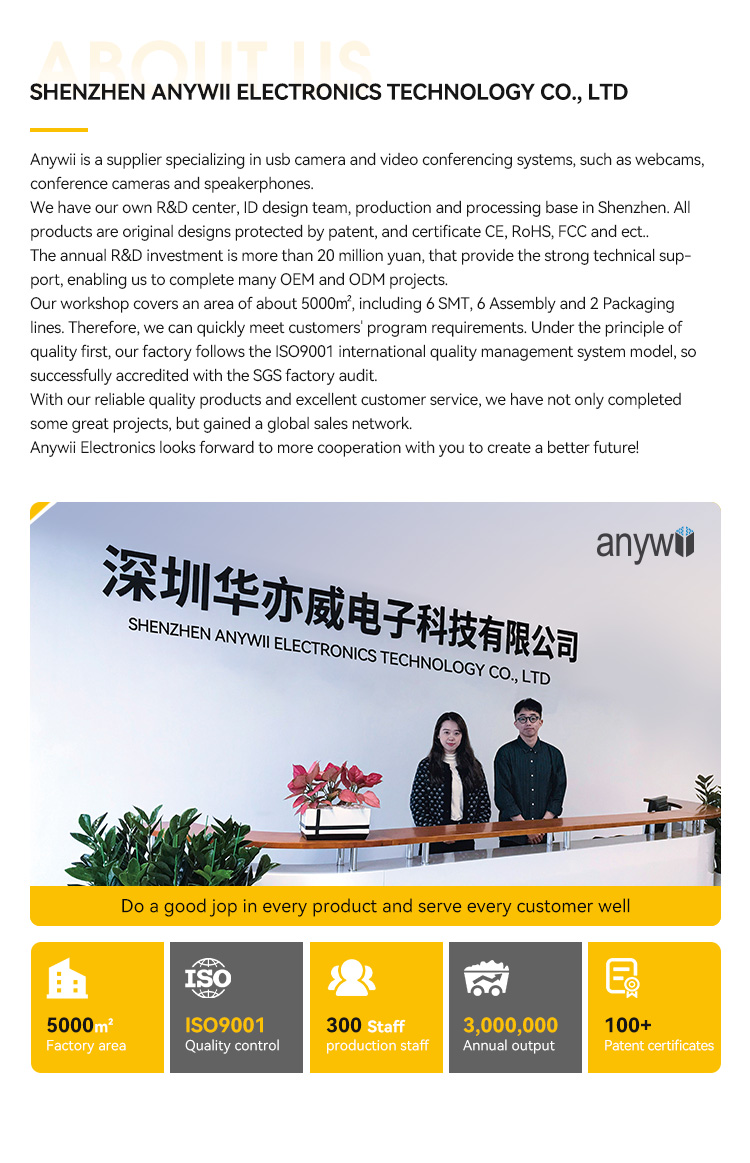 ABOUT US

SHENZHEN ANYWII ELECTRONICS TECHNOLOGY CO., LTD

Anywii is a supplier specializing in usb camera and video conferencing systems, such as webcams, conference cameras and speakerphones.

We have our own R&D center, ID design team, production and processing base in Shenzhen. All products are original designs protected by patent, and certificate CE, RoHS, FCC and ect..

The annual R&D investment is more than 20 million yuan, that provide the strong technical support, enabling us to complete many OEM and ODM projects.

Our workshop covers an area of about 5000㎡, including 6 SMT, 6 Assembly and 2 Packaging lines. Therefore, we can quickly meet customers' program requirements. Under the principle of quality first, our factory follows the ISO9001 international quality management system model, so successfully accredited with the SGS factory audit.

With our reliable quality products and excellent customer service, we have not only completed some great projects, but gained a global sales network.

Anywii Electronics looks forward to more cooperation with you to create a better future!

anywii

深圳华亦威电子科技有限公司
SHENZHEN ANYWII ELECTRONICS TECHNOLOGY CO., LTD

Do a good jop in every product and serve every customer well

5000m²
Factory area

ISO
ISO9001
Quality control

300 Staff
production staff

3,000,000
Annual output

100+
Patent certificates